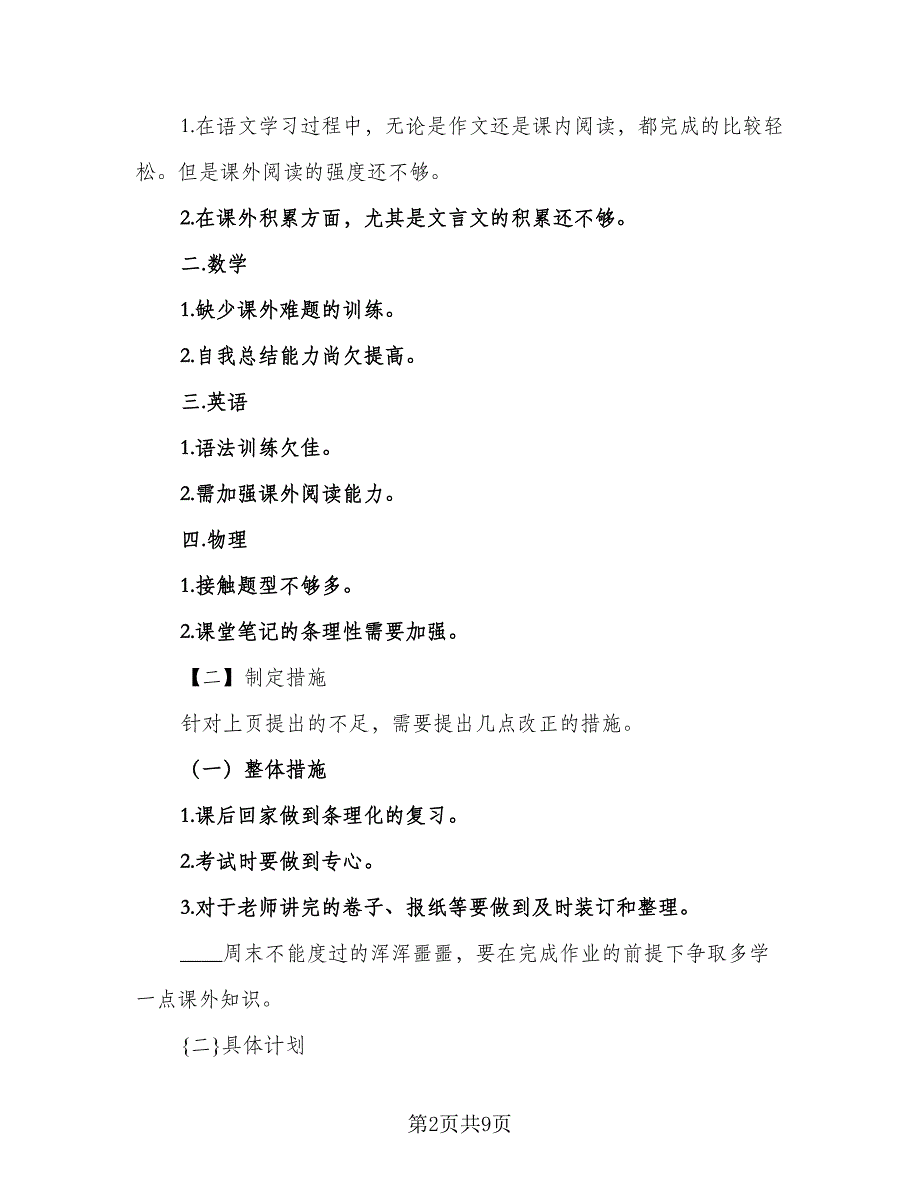 1.在语文学习过程中，无论是作文还是课内阅读，都完成的比较轻松。但是课外阅读的强度还不够。

2.在课外积累方面，尤其是文言文的积累还不够。

二.数学

1.缺少课外难题的训练。

2.自我总结能力尚欠提高。

三.英语

1.语法训练欠佳。

2.需加强课外阅读能力。

四.物理

1.接触题型不够多。

2.课堂笔记的条理性需要加强。

【二】制定措施

针对上页提出的不足，需要提出几点改正的措施。

（一）整体措施

1.课后回家做到条理化的复习。

2.考试时要做到专心。

3.对于老师讲完的卷子、报纸等要做到及时装订和整理。

____周末不能度过的浑浑噩噩，要在完成作业的前提下争取多学一点课外知识。

{二}具体计划

第2页共9页